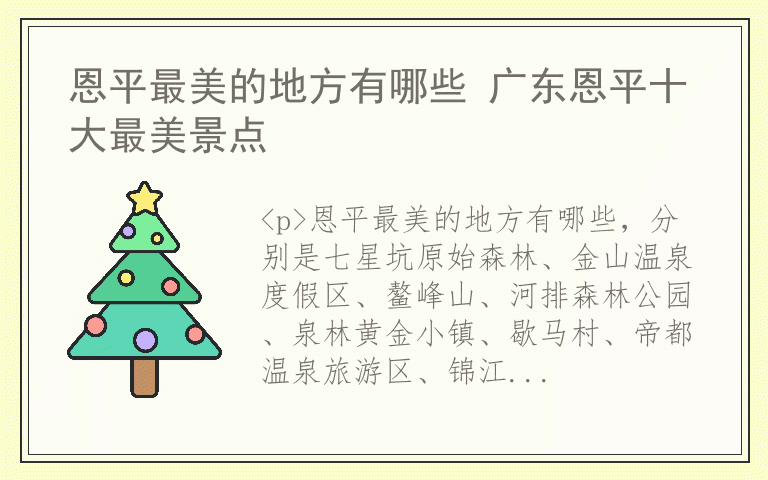 恩平最美的地方有哪些 广东恩平十大最美景点

<p>恩平最美的地方有哪些，分别是七星坑原始森林、金山温泉度假区、鳌峰山、河排森林公园、泉林黄金小镇、歇马村、帝都温泉旅游区、锦江...